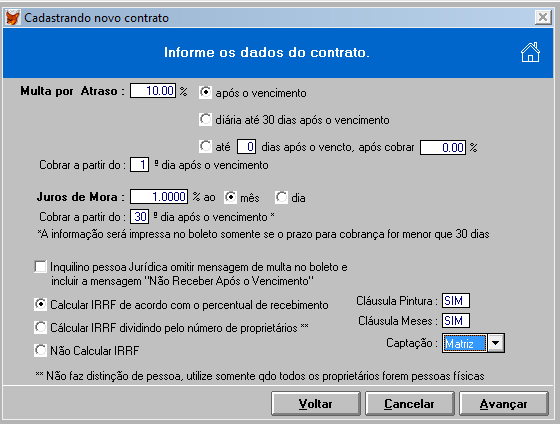 Cadastrando novo contrato

Informe os dados do contrato.

Multa por Atraso : 10.00 %

após o vencimento

diária até 30 dias após o vencimento

até 0 dias após o vencto, após cobrar 0.00 %

Cobrar a partir do : 1 º dia após o vencimento

Juros de Mora : 1.0000 % ao mês dia

Cobrar a partir do : 30 º dia após o vencimento *

*A informação será impressa no boleto somente se o prazo para cobrança for menor que 30 dias

Inquilino pessoa Jurídica omitir mensagem de multa no boleto e incluir a mensagem "Não Receber Após o Vencimento"

Calcular IRRF de acordo com o percentual de recebimento

Cálcular IRRF dividindo pelo número de proprietários **

Não Calcular IRRF

Cláusula Pintura : SIM

Cláusula Meses : SIM

Captação : Matriz

** Não faz distinção de pessoa, utilize somente qdo todos os proprietários forem pessoas físicas

Voltar

Cancelar

Avançar